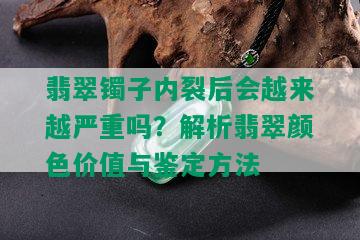 翡翠镯子内裂后会越来越严重吗？解析翡翠颜色价值与鉴定方法